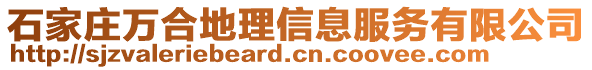 石家庄万合地理信息服务有限公司
http://sjzvaleriebeard.cn.coovee.com